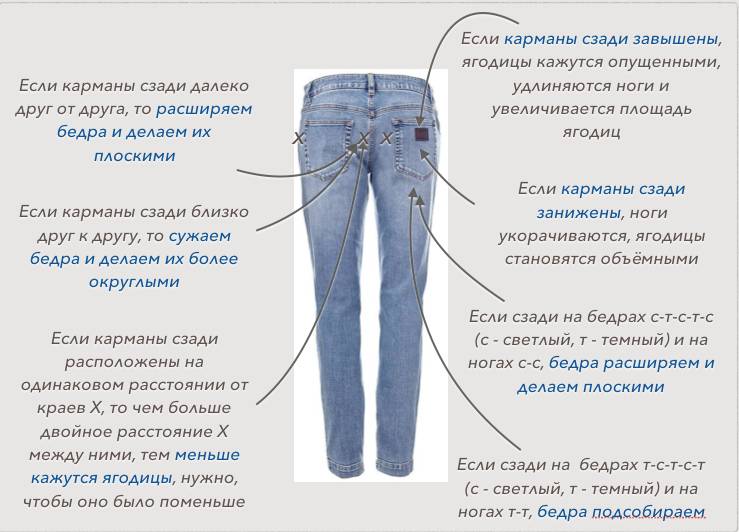 Если карманы сзади далеко друг от друга, то расширяем бедра и делаем их плоскими

Если карманы сзади близко друг к другу, то сужаем бедра и делаем их более округлыми

Если карманы сзади расположены на одинаковом расстоянии от краев X, то чем больше двойное расстояние X между ними, тем меньше кажутся ягодицы, нужно, чтобы оно было поменьше

X X X

Если карманы сзади завышены, ягодицы кажутся опущенными, удлиняются ноги и увеличивается площадь ягодиц

Если карманы сзади занижены, ноги укорачиваются, ягодицы становятся объёмными

Если сзади на бедрах с-т-с-т-с (с - светлый, т - темный) и на ногах с-с, бедра расширяем и делаем плоскими

Если сзади на бедрах т-с-т-с-т (с - светлый, т - темный) и на ногах т-т, бедра подсобираем